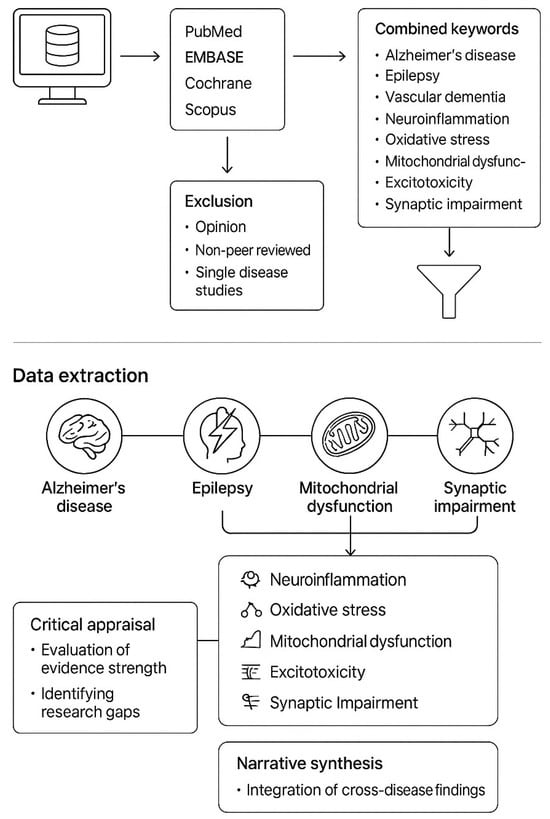 PubMed
EMBASE
Cochrane
Scopus

Combined keywords
• Alzheimer's disease
• Epilepsy
• Vascular dementia
• Neuroinflammation
• Oxidative stress
• Mitochondrial dysfunc-
• Excitotoxicity
• Synaptic impairment

Exclusion
• Opinion
• Non-peer reviewed
• Single disease studies

Data extraction

Alzheimer's disease

Epilepsy

Mitochondrial dysfunction

Synaptic impairment

Neuroinflammation
Oxidative stress
Mitochondrial dysfunction
Excitotoxicity
Synaptic Impairment

Critical appraisal
• Evaluation of evidence strength
• Identifying research gaps

Narrative synthesis
• Integration of cross-disease findings